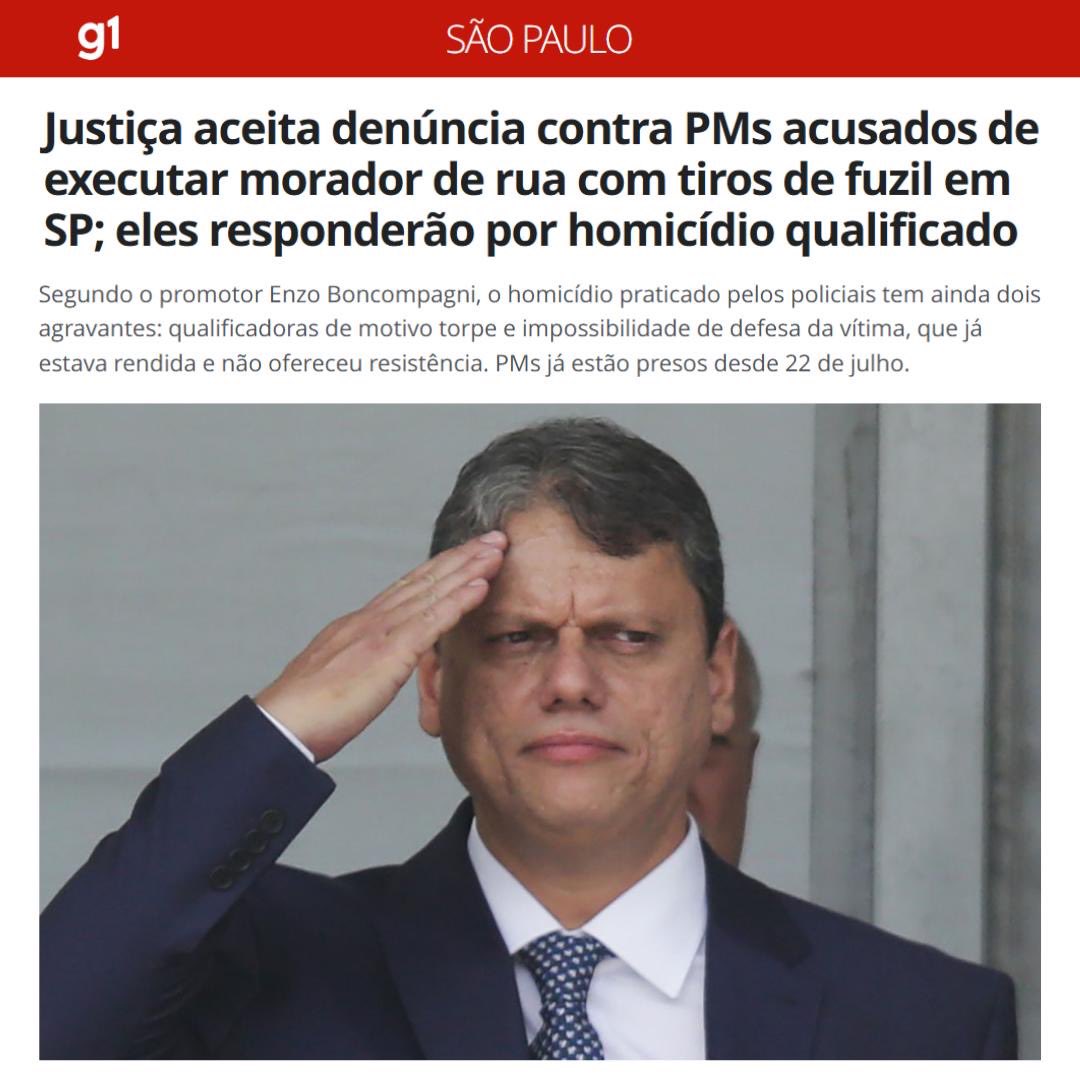 g1

SÃO PAULO

Justiça aceita denúncia contra PMs acusados de executar morador de rua com tiros de fuzil em SP; eles responderão por homicídio qualificado

Segundo o promotor Enzo Boncompagni, o homicídio praticado pelos policiais tem ainda dois agravantes: qualificadoras de motivo torpe e impossibilidade de defesa da vítima, que já estava rendida e não ofereceu resistência. PMs já estão presos desde 22 de julho.